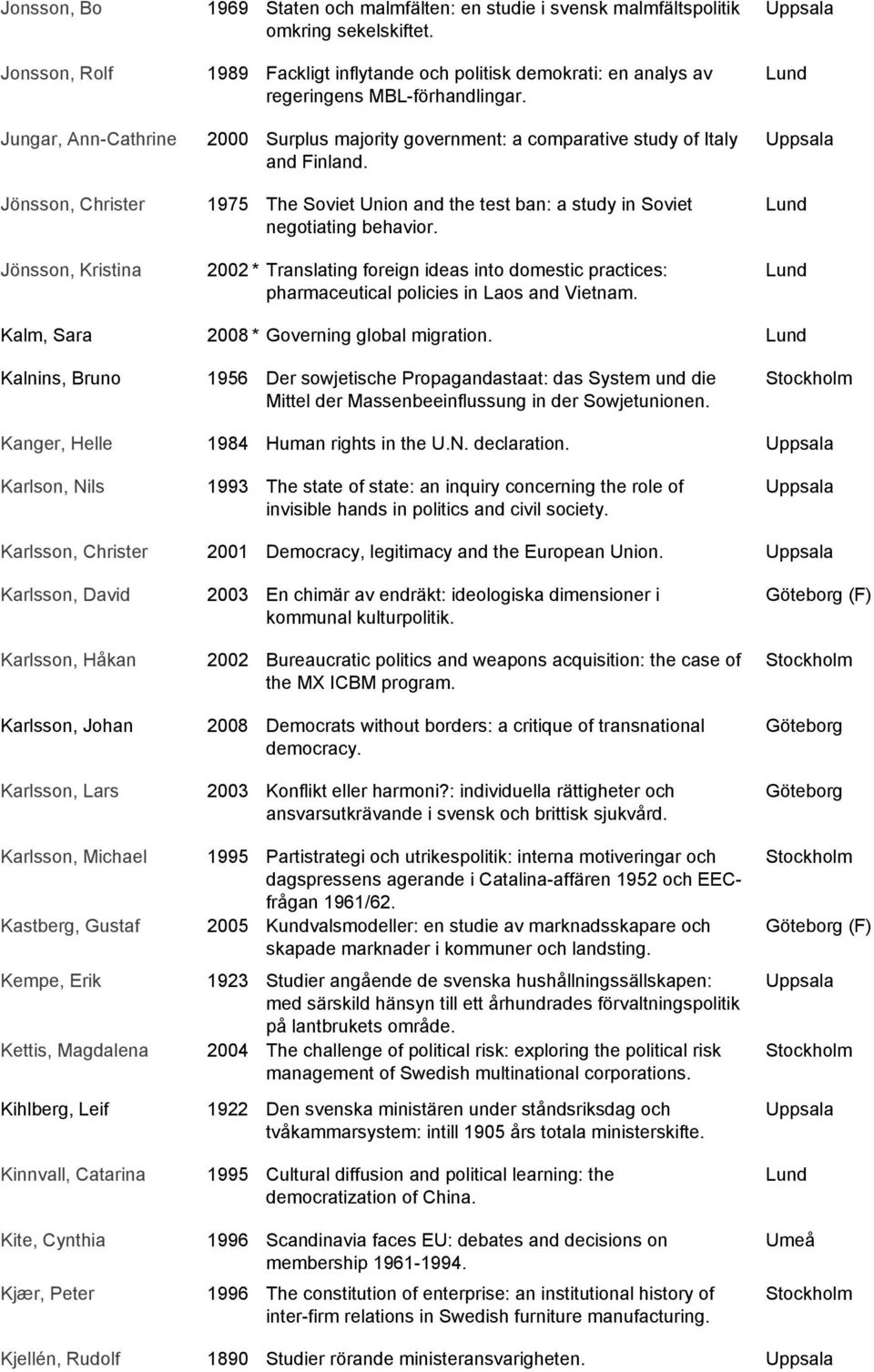 | | | | |
|---|---|---|---|
| Jonsson, Bo | 1969 | Staten och malmfälten: en studie i svensk malmfältspolitik omkring sekelskiftet. | Uppsala |
| Jonsson, Rolf | 1989 | Fackligt inflytande och politisk demokrati: en analys av regeringens MBL-förhandlingar. | Lund |
| Jungar, Ann-Cathrine | 2000 | Surplus majority government: a comparative study of Italy and Finland. | Uppsala |
| Jönsson, Christer | 1975 | The Soviet Union and the test ban: a study in Soviet negotiating behavior. | Lund |
| Jönsson, Kristina | 2002 * | Translating foreign ideas into domestic practices: pharmaceutical policies in Laos and Vietnam. | Lund |
| Kalm, Sara | 2008 * | Governing global migration. | Lund |
| Kalnins, Bruno | 1956 | Der sowjetische Propagandastaat: das System und die Mittel der Massenbeeinflussung in der Sowjetunionen. | Stockholm |
| Kanger, Helle | 1984 | Human rights in the U.N. declaration. | Uppsala |
| Karlson, Nils | 1993 | The state of state: an inquiry concerning the role of invisible hands in politics and civil society. | Uppsala |
| Karlsson, Christer | 2001 | Democracy, legitimacy and the European Union. | Uppsala |
| Karlsson, David | 2003 | En chimär av endräkt: ideologiska dimensioner i kommunal kulturpolitik. | Göteborg (F) |
| Karlsson, Håkan | 2002 | Bureaucratic politics and weapons acquisition: the case of the MX ICBM program. | Stockholm |
| Karlsson, Johan | 2008 | Democrats without borders: a critique of transnational democracy. | Göteborg |
| Karlsson, Lars | 2003 | Konflikt eller harmoni?: individuella rättigheter och ansvarsutkrävande i svensk och brittisk sjukvård. | Göteborg |
| Karlsson, Michael | 1995 | Partistrategi och utrikespolitik: interna motiveringar och dagspressens agerande i Catalina-affären 1952 och EEC-frågan 1961/62. | Stockholm |
| Kastberg, Gustaf | 2005 | Kundvalsmodeller: en studie av marknadsskapare och skapade marknader i kommuner och landsting. | Göteborg (F) |
| Kempe, Erik | 1923 | Studier angående de svenska hushållningssällskapen: med särskild hänsyn till ett århundrades förvaltningspolitik på lantbrukets område. | Uppsala |
| Kettis, Magdalena | 2004 | The challenge of political risk: exploring the political risk management of Swedish multinational corporations. | Stockholm |
| Kihlberg, Leif | 1922 | Den svenska ministären under ståndsriksdag och tvåkammarsystem: intill 1905 års totala ministerskifte. | Uppsala |
| Kinnvall, Catarina | 1995 | Cultural diffusion and political learning: the democratization of China. | Lund |
| Kite, Cynthia | 1996 | Scandinavia faces EU: debates and decisions on membership 1961-1994. | Umeå |
| Kjær, Peter | 1996 | The constitution of enterprise: an institutional history of inter-firm relations in Swedish furniture manufacturing. | Stockholm |
| Kjellén, Rudolf | 1890 | Studier rörande ministeransvarigheten. | Uppsala |